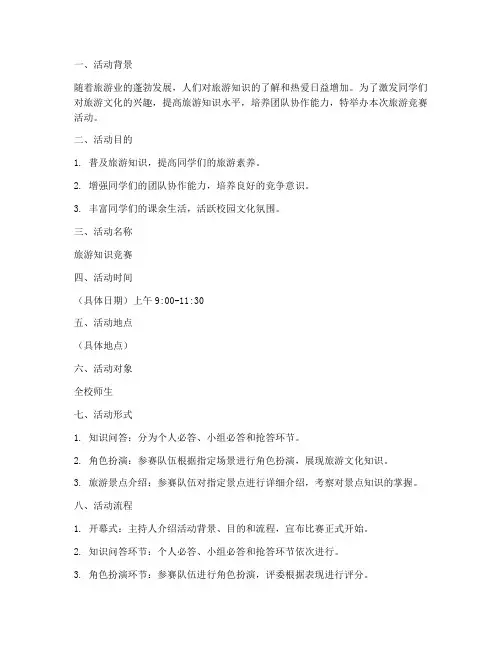 一、活动背景

随着旅游业的蓬勃发展，人们对旅游知识的了解和热爱日益增加。为了激发同学们对旅游文化的兴趣，提高旅游知识水平，培养团队协作能力，特举办本次旅游竞赛活动。

二、活动目的

1. 普及旅游知识，提高同学们的旅游素养。

2. 增强同学们的团队协作能力，培养良好的竞争意识。

3. 丰富同学们的课余生活，活跃校园文化氛围。

三、活动名称

旅游知识竞赛

四、活动时间

（具体日期）上午 9:00-11:30

五、活动地点

（具体地点）

六、活动对象

全校师生

七、活动形式

1. 知识问答：分为个人必答、小组必答和抢答环节。

2. 角色扮演：参赛队伍根据指定场景进行角色扮演，展现旅游文化知识。

3. 旅游景点介绍：参赛队伍对指定景点进行详细介绍，考察对景点知识的掌握。

八、活动流程

1. 开幕式：主持人介绍活动背景、目的和流程，宣布比赛正式开始。

2. 知识问答环节：个人必答、小组必答和抢答环节依次进行。

3. 角色扮演环节：参赛队伍进行角色扮演，评委根据表现进行评分。